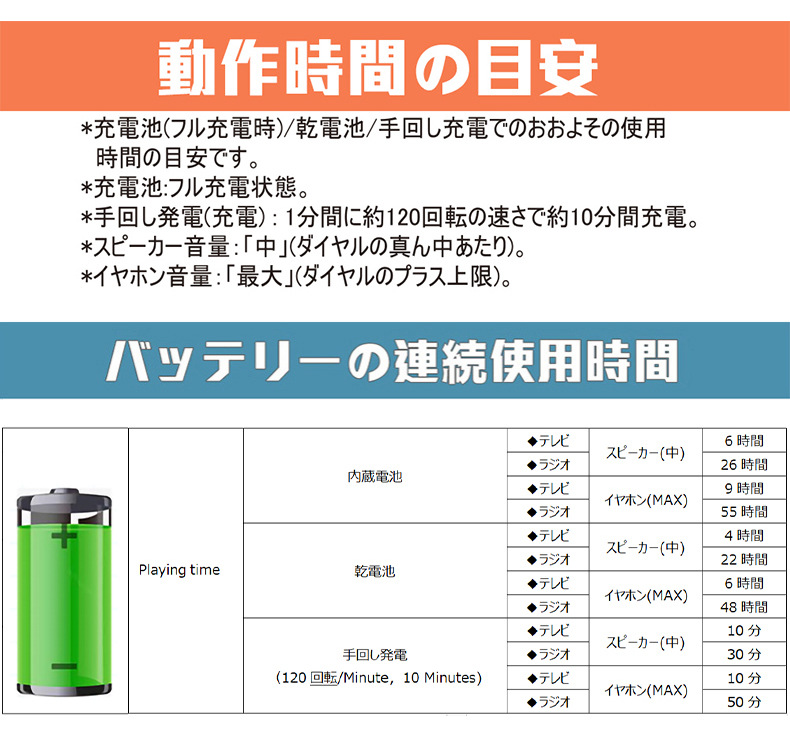 動作時間の目安

*充電池(フル充電時)/乾電池/手回し充電でのおおよその使用時間の目安です。
*充電池:フル充電状態。
*手回し発電(充電):1分間に約120回転の速さで約10分間充電。
*スピーカー音量:「中」(ダイヤルの真ん中あたり)。
*イヤホン音量:「最大」(ダイヤルのプラス上限)。

バッテリーの連続使用時間

| Playing time | 内蔵電池 | ◆テレビ | スピーカー(中) | 6 時間 |
|---|---|---|---|---|
| | | ◆ラジオ | | 26 時間 |
| | | ◆テレビ | イヤホン(MAX) | 9 時間 |
| | | ◆ラジオ | | 55 時間 |
| | 乾電池 | ◆テレビ | スピーカー(中) | 4 時間 |
| | | ◆ラジオ | | 22 時間 |
| | | ◆テレビ | イヤホン(MAX) | 6 時間 |
| | | ◆ラジオ | | 48 時間 |
| | 手回し発電 (120 回転/Minute, 10 Minutes) | ◆テレビ | スピーカー(中) | 10 分 |
| | | ◆ラジオ | | 30 分 |
| | | ◆テレビ | イヤホン(MAX) | 10 分 |
| | | ◆ラジオ | | 50 分 |